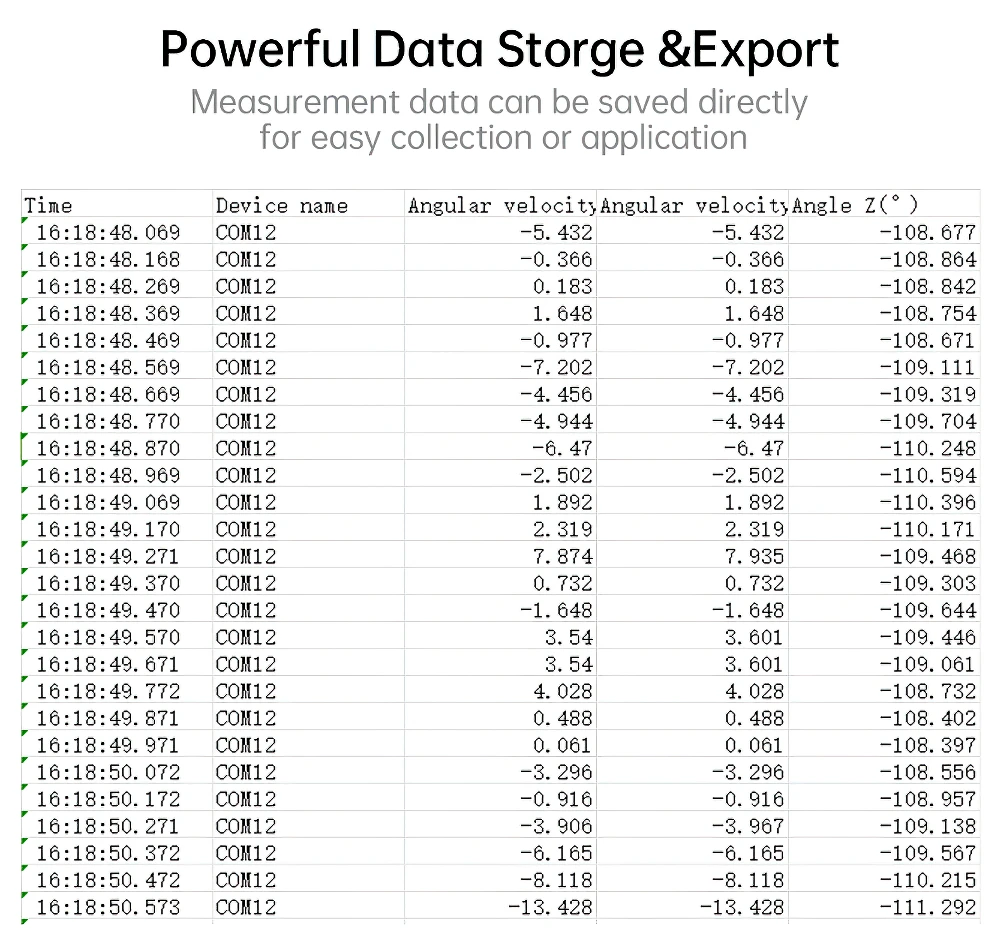 Powerful Data Storge &Export
Measurement data can be saved directly for easy collection or application

| Time | Device name | Angular velocity | Angular velocity | Angle Z(°) |
|---|---|---|---|---|
| 16:18:48.069 | COM12 | -5.432 | -5.432 | -108.677 |
| 16:18:48.168 | COM12 | -0.366 | -0.366 | -108.864 |
| 16:18:48.269 | COM12 | 0.183 | 0.183 | -108.842 |
| 16:18:48.369 | COM12 | 1.648 | 1.648 | -108.754 |
| 16:18:48.469 | COM12 | -0.977 | -0.977 | -108.671 |
| 16:18:48.569 | COM12 | -7.202 | -7.202 | -109.111 |
| 16:18:48.669 | COM12 | -4.456 | -4.456 | -109.319 |
| 16:18:48.770 | COM12 | -4.944 | -4.944 | -109.704 |
| 16:18:48.870 | COM12 | -6.47 | -6.47 | -110.248 |
| 16:18:48.969 | COM12 | -2.502 | -2.502 | -110.594 |
| 16:18:49.069 | COM12 | 1.892 | 1.892 | -110.396 |
| 16:18:49.170 | COM12 | 2.319 | 2.319 | -110.171 |
| 16:18:49.271 | COM12 | 7.874 | 7.935 | -109.468 |
| 16:18:49.370 | COM12 | 0.732 | 0.732 | -109.303 |
| 16:18:49.470 | COM12 | -1.648 | -1.648 | -109.644 |
| 16:18:49.570 | COM12 | 3.54 | 3.601 | -109.446 |
| 16:18:49.671 | COM12 | 3.54 | 3.601 | -109.061 |
| 16:18:49.772 | COM12 | 4.028 | 4.028 | -108.732 |
| 16:18:49.871 | COM12 | 0.488 | 0.488 | -108.402 |
| 16:18:49.971 | COM12 | 0.061 | 0.061 | -108.397 |
| 16:18:50.072 | COM12 | -3.296 | -3.296 | -108.556 |
| 16:18:50.172 | COM12 | -0.916 | -0.916 | -108.957 |
| 16:18:50.271 | COM12 | -3.906 | -3.967 | -109.138 |
| 16:18:50.372 | COM12 | -6.165 | -6.165 | -109.567 |
| 16:18:50.472 | COM12 | -8.118 | -8.118 | -110.215 |
| 16:18:50.573 | COM12 | -13.428 | -13.428 | -111.292 |